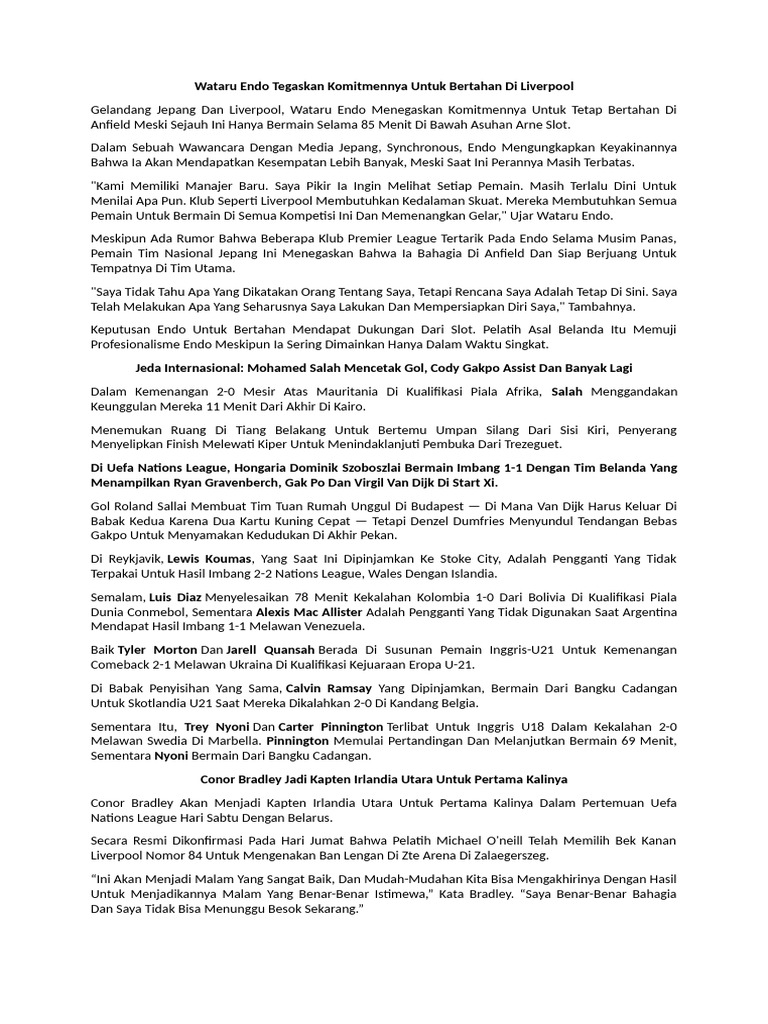 Wataru Endo Tegaskan Komitmennya Untuk Bertahan Di Liverpool

Gelandang Jepang Dan Liverpool, Wataru Endo Menegaskan Komitmennya Untuk Tetap Bertahan Di Anfield Meski Sejauh Ini Hanya Bermain Selama 85 Menit Di Bawah Asuhan Arne Slot.

Dalam Sebuah Wawancara Dengan Media Jepang, Synchronous, Endo Mengungkapkan Keyakinannya Bahwa Ia Akan Mendapatkan Kesempatan Lebih Banyak, Meski Saat Ini Perannya Masih Terbatas.

"Kami Memiliki Manajer Baru. Saya Pikir Ia Ingin Melihat Setiap Pemain. Masih Terlalu Dini Untuk Menilai Apa Pun. Klub Seperti Liverpool Membutuhkan Kedalaman Skuat. Mereka Membutuhkan Semua Pemain Untuk Bermain Di Semua Kompetisi Ini Dan Memenangkan Gelar," Ujar Wataru Endo.

Meskipun Ada Rumor Bahwa Beberapa Klub Premier League Tertarik Pada Endo Selama Musim Panas, Pemain Tim Nasional Jepang Ini Menegaskan Bahwa Ia Bahagia Di Anfield Dan Siap Berjuang Untuk Tempatnya Di Tim Utama.

"Saya Tidak Tahu Apa Yang Dikatakan Orang Tentang Saya, Tetapi Rencana Saya Adalah Tetap Di Sini. Saya Telah Melakukan Apa Yang Seharusnya Saya Lakukan Dan Mempersiapkan Diri Saya," Tambahnya.

Keputusan Endo Untuk Bertahan Mendapat Dukungan Dari Slot. Pelatih Asal Belanda Itu Memuji Profesionalisme Endo Meskipun Ia Sering Dimainkan Hanya Dalam Waktu Singkat.

Jeda Internasional: Mohamed Salah Mencetak Gol, Cody Gakpo Assist Dan Banyak Lagi

Dalam Kemenangan 2-0 Mesir Atas Mauritania Di Kualifikasi Piala Afrika, Salah Menggandakan Keunggulan Mereka 11 Menit Dari Akhir Di Kairo.

Menemukan Ruang Di Tiang Belakang Untuk Bertemu Umpan Silang Dari Sisi Kiri, Penyerang Menyelipkan Finish Melewati Kiper Untuk Menindaklanjuti Pembuka Dari Trezeguet.

Di Uefa Nations League, Hongaria Dominik Szoboszlai Bermain Imbang 1-1 Dengan Tim Belanda Yang Menampilkan Ryan Gravenberch, Gak Po Dan Virgil Van Dijk Di Start Xi.

Gol Roland Sallai Membuat Tim Tuan Rumah Unggul Di Budapest — Di Mana Van Dijk Harus Keluar Di Babak Kedua Karena Dua Kartu Kuning Cepat — Tetapi Denzel Dumfries Menyundul Tendangan Bebas Gakpo Untuk Menyamakan Kedudukan Di Akhir Pekan.

Di Reykjavik, Lewis Koumas, Yang Saat Ini Dipinjamkan Ke Stoke City, Adalah Pengganti Yang Tidak Terpakai Untuk Hasil Imbang 2-2 Nations League, Wales Dengan Islandia.

Semalam, Luis Diaz Menyelesaikan 78 Menit Kekalahan Kolombia 1-0 Dari Bolivia Di Kualifikasi Piala Dunia Conmebol, Sementara Alexis Mac Allister Adalah Pengganti Yang Tidak Digunakan Saat Argentina Mendapat Hasil Imbang 1-1 Melawan Venezuela.

Baik Tyler Morton Dan Jarell Quansah Berada Di Susunan Pemain Inggris-U21 Untuk Kemenangan Comeback 2-1 Melawan Ukraina Di Kualifikasi Kejuaraan Eropa U-21.

Di Babak Penyisihan Yang Sama, Calvin Ramsay Yang Dipinjamkan, Bermain Dari Bangku Cadangan Untuk Skotlandia U21 Saat Mereka Dikalahkan 2-0 Di Kandang Belgia.

Sementara Itu, Trey Nyoni Dan Carter Pinnington Terlibat Untuk Inggris U18 Dalam Kekalahan 2-0 Melawan Swedia Di Marbella. Pinnington Memulai Pertandingan Dan Melanjutkan Bermain 69 Menit, Sementara Nyoni Bermain Dari Bangku Cadangan.

Conor Bradley Jadi Kapten Irlandia Utara Untuk Pertama Kalinya

Conor Bradley Akan Menjadi Kapten Irlandia Utara Untuk Pertama Kalinya Dalam Pertemuan Uefa Nations League Hari Sabtu Dengan Belarus.

Secara Resmi Dikonfirmasi Pada Hari Jumat Bahwa Pelatih Michael O'neill Telah Memilih Bek Kanan Liverpool Nomor 84 Untuk Mengenakan Ban Lengan Di Zte Arena Di Zalaegerszeg.

"Ini Akan Menjadi Malam Yang Sangat Baik, Dan Mudah-Mudahan Kita Bisa Mengakhirinya Dengan Hasil Untuk Menjadikannya Malam Yang Benar-Benar Istimewa," Kata Bradley. "Saya Benar-Benar Bahagia Dan Saya Tidak Bisa Menunggu Besok Sekarang."